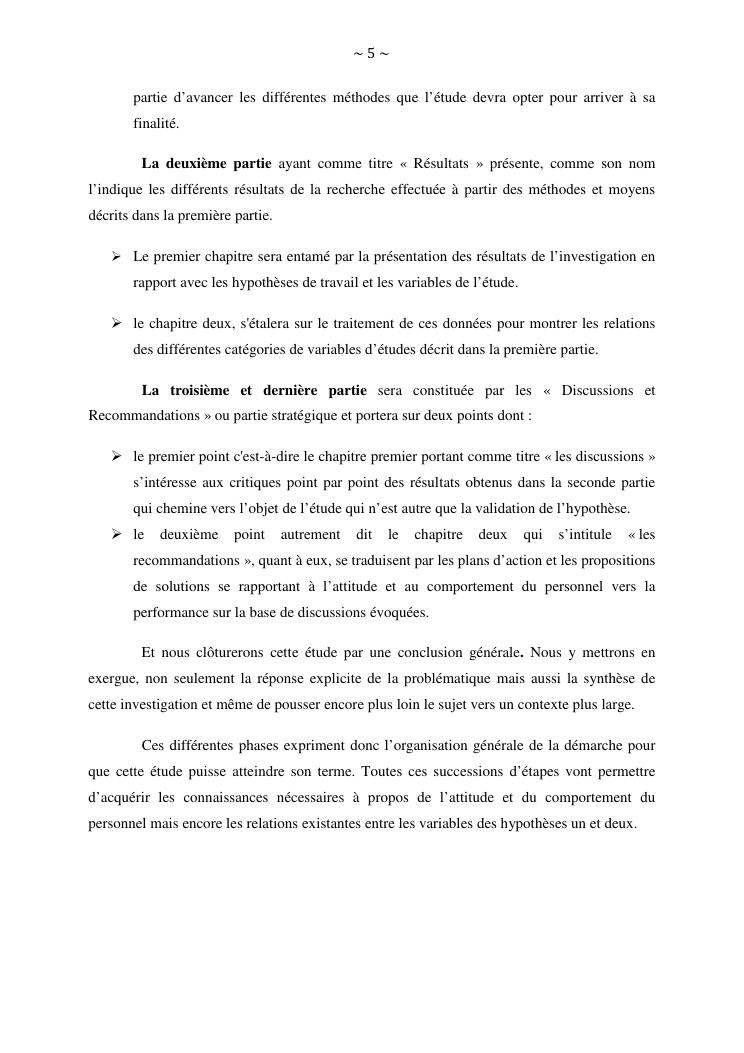 ~ 5 ~

partie d'avancer les différentes méthodes que l'étude devra opter pour arriver à sa finalité.

La deuxième partie ayant comme titre « Résultats » présente, comme son nom l'indique les différents résultats de la recherche effectuée à partir des méthodes et moyens décrits dans la première partie.

➢ Le premier chapitre sera entamé par la présentation des résultats de l'investigation en rapport avec les hypothèses de travail et les variables de l'étude.

➢ le chapitre deux, s'étalera sur le traitement de ces données pour montrer les relations des différentes catégories de variables d'études décrit dans la première partie.

La troisième et dernière partie sera constituée par les « Discussions et Recommandations » ou partie stratégique et portera sur deux points dont :

➢ le premier point c'est-à-dire le chapitre premier portant comme titre « les discussions » s'intéresse aux critiques point par point des résultats obtenus dans la seconde partie qui chemine vers l'objet de l'étude qui n'est autre que la validation de l'hypothèse.
➢ le deuxième point autrement dit le chapitre deux qui s'intitule « les recommandations », quant à eux, se traduisent par les plans d'action et les propositions de solutions se rapportant à l'attitude et au comportement du personnel vers la performance sur la base de discussions évoquées.

Et nous clôturerons cette étude par une conclusion générale. Nous y mettrons en exergue, non seulement la réponse explicite de la problématique mais aussi la synthèse de cette investigation et même de pousser encore plus loin le sujet vers un contexte plus large.

Ces différentes phases expriment donc l'organisation générale de la démarche pour que cette étude puisse atteindre son terme. Toutes ces successions d'étapes vont permettre d'acquérir les connaissances nécessaires à propos de l'attitude et du comportement du personnel mais encore les relations existantes entre les variables des hypothèses un et deux.